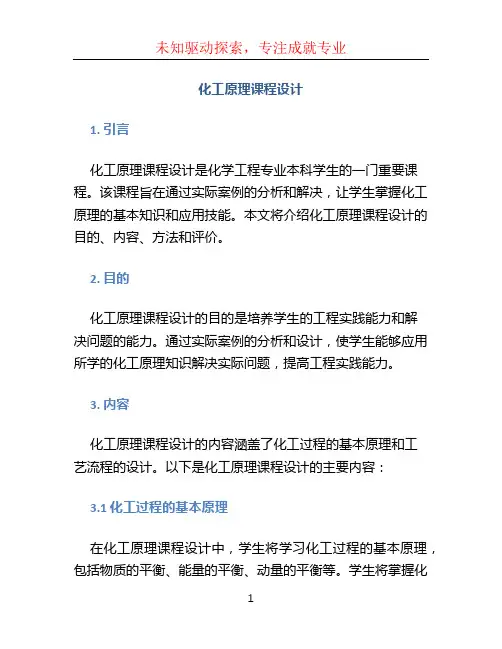 未知驱动探索，专注成就专业

化工原理课程设计

1. 引言

化工原理课程设计是化学工程专业本科学生的一门重要课程。该课程旨在通过实际案例的分析和解决，让学生掌握化工原理的基本知识和应用技能。本文将介绍化工原理课程设计的目的、内容、方法和评价。

2. 目的

化工原理课程设计的目的是培养学生的工程实践能力和解决问题的能力。通过实际案例的分析和设计，使学生能够应用所学的化工原理知识解决实际问题，提高工程实践能力。

3. 内容

化工原理课程设计的内容涵盖了化工过程的基本原理和工艺流程的设计。以下是化工原理课程设计的主要内容：

3.1 化工过程的基本原理

在化工原理课程设计中，学生将学习化工过程的基本原理，包括物质的平衡、能量的平衡、动量的平衡等。学生将掌握化

1